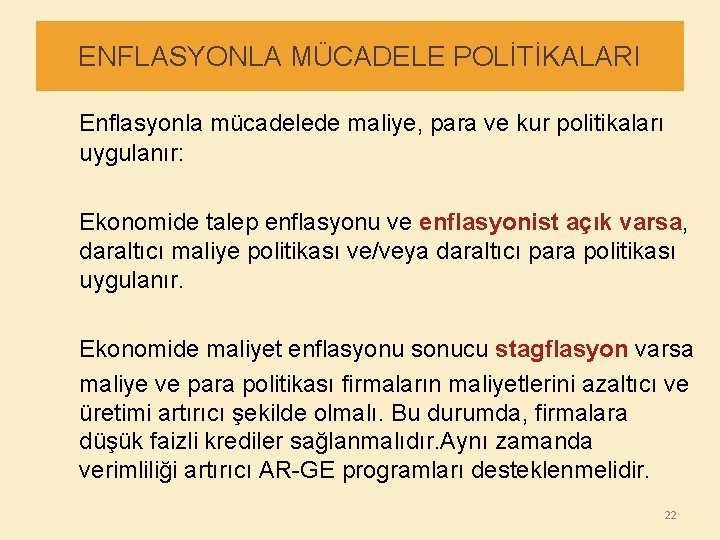 ENFLASYONLA MÜCADELE POLİTİKALARI

Enflasyonla mücadelede maliye, para ve kur politikaları uygulanır:

Ekonomide talep enflasyonu ve enflasyonist açık varsa, daraltıcı maliye politikası ve/veya daraltıcı para politikası uygulanır.

Ekonomide maliyet enflasyonu sonucu stagflasyon varsa maliye ve para politikası firmaların maliyetlerini azaltıcı ve üretimi artırıcı şekilde olmalı. Bu durumda, firmalara düşük faizli krediler sağlanmalıdır.Aynı zamanda verimliliği artırıcı AR-GE programları desteklenmelidir.

22